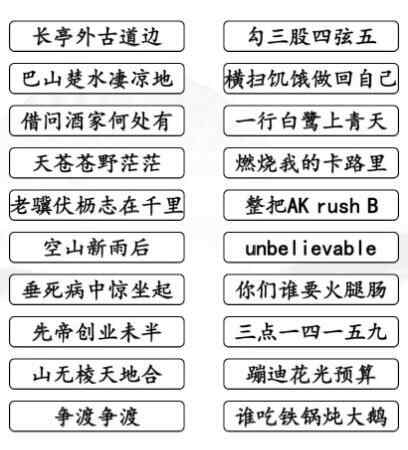 长亭外古道边

巴山楚水凄凉地

借问酒家何处有

天苍苍野茫茫

老骥伏枥志在千里

空山新雨后

垂死病中惊坐起

先帝创业未半

山无棱天地合

争渡争渡

勾三股四弦五

横扫饥饿做回自己

一行白鹭上青天

燃烧我的卡路里

整把AK rush B

unbelievable

你们谁要火腿肠

三点一四一五九

蹦迪花光预算

谁吃铁锅炖大鹅